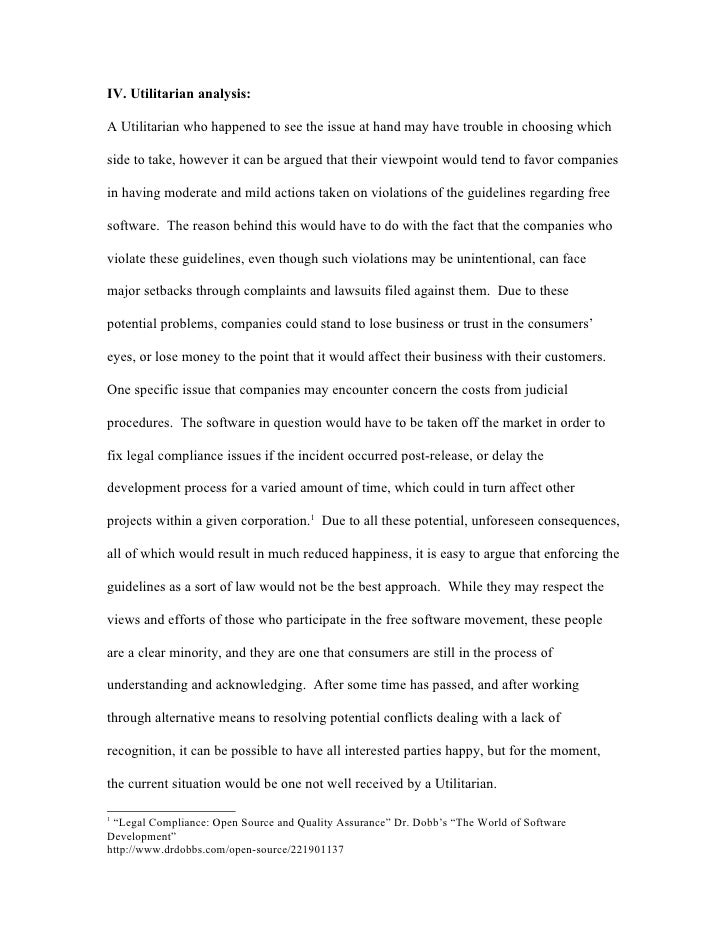 IV. Utilitarian analysis:

A Utilitarian who happened to see the issue at hand may have trouble in choosing which side to take, however it can be argued that their viewpoint would tend to favor companies in having moderate and mild actions taken on violations of the guidelines regarding free software. The reason behind this would have to do with the fact that the companies who violate these guidelines, even though such violations may be unintentional, can face major setbacks through complaints and lawsuits filed against them. Due to these potential problems, companies could stand to lose business or trust in the consumers' eyes, or lose money to the point that it would affect their business with their customers. One specific issue that companies may encounter concern the costs from judicial procedures. The software in question would have to be taken off the market in order to fix legal compliance issues if the incident occurred post-release, or delay the development process for a varied amount of time, which could in turn affect other projects within a given corporation.$^1$ Due to all these potential, unforeseen consequences, all of which would result in much reduced happiness, it is easy to argue that enforcing the guidelines as a sort of law would not be the best approach. While they may respect the views and efforts of those who participate in the free software movement, these people are a clear minority, and they are one that consumers are still in the process of understanding and acknowledging. After some time has passed, and after working through alternative means to resolving potential conflicts dealing with a lack of recognition, it can be possible to have all interested parties happy, but for the moment, the current situation would be one not well received by a Utilitarian.

$^1$ "Legal Compliance: Open Source and Quality Assurance" Dr. Dobb's "The World of Software Development"
http://www.drdobbs.com/open-source/221901137